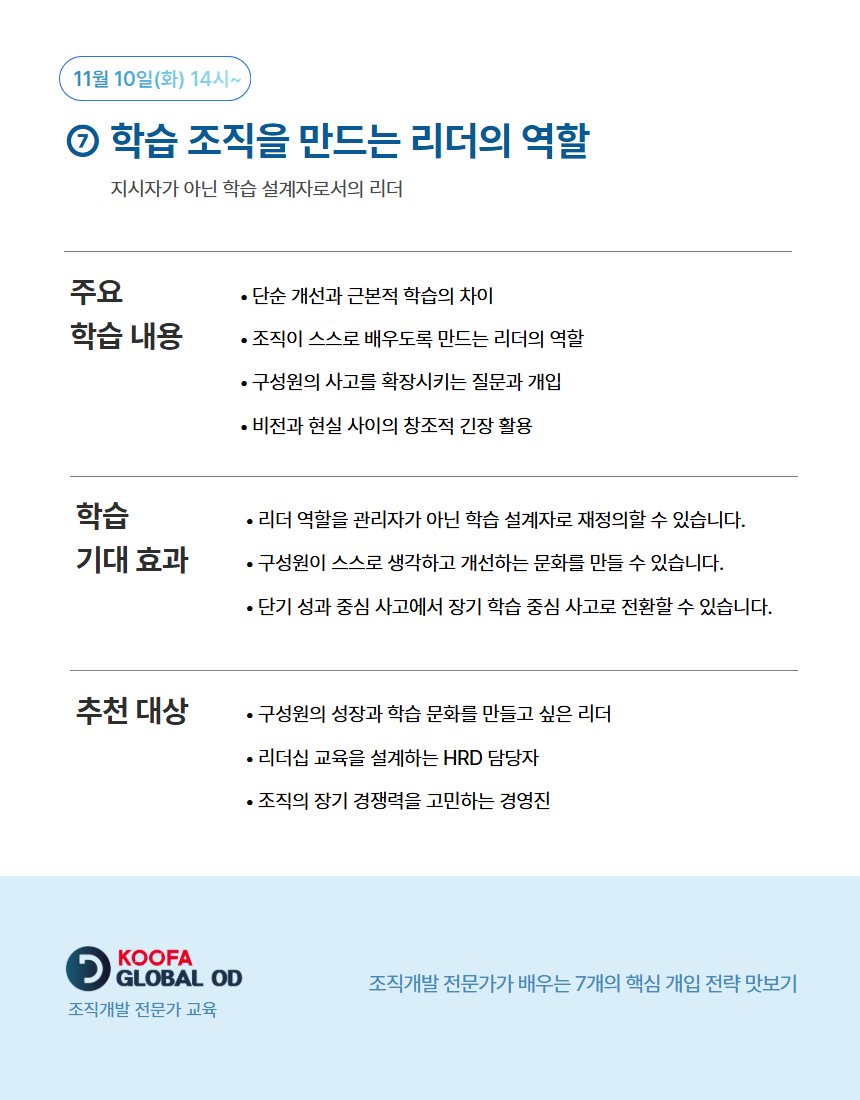 11월 10일(화) 14시~

⑦ 학습 조직을 만드는 리더의 역할

지시자가 아닌 학습 설계자로서의 리더

주요
학습 내용

• 단순 개선과 근본적 학습의 차이
• 조직이 스스로 배우도록 만드는 리더의 역할
• 구성원의 사고를 확장시키는 질문과 개입
• 비전과 현실 사이의 창조적 긴장 활용

학습
기대 효과

• 리더 역할을 관리자가 아닌 학습 설계자로 재정의할 수 있습니다.
• 구성원이 스스로 생각하고 개선하는 문화를 만들 수 있습니다.
• 단기 성과 중심 사고에서 장기 학습 중심 사고로 전환할 수 있습니다.

추천 대상

• 구성원의 성장과 학습 문화를 만들고 싶은 리더
• 리더십 교육을 설계하는 HRD 담당자
• 조직의 장기 경쟁력을 고민하는 경영진

KOOFA
GLOBAL OD
조직개발 전문가 교육

조직개발 전문가가 배우는 7개의 핵심 개입 전략 맛보기